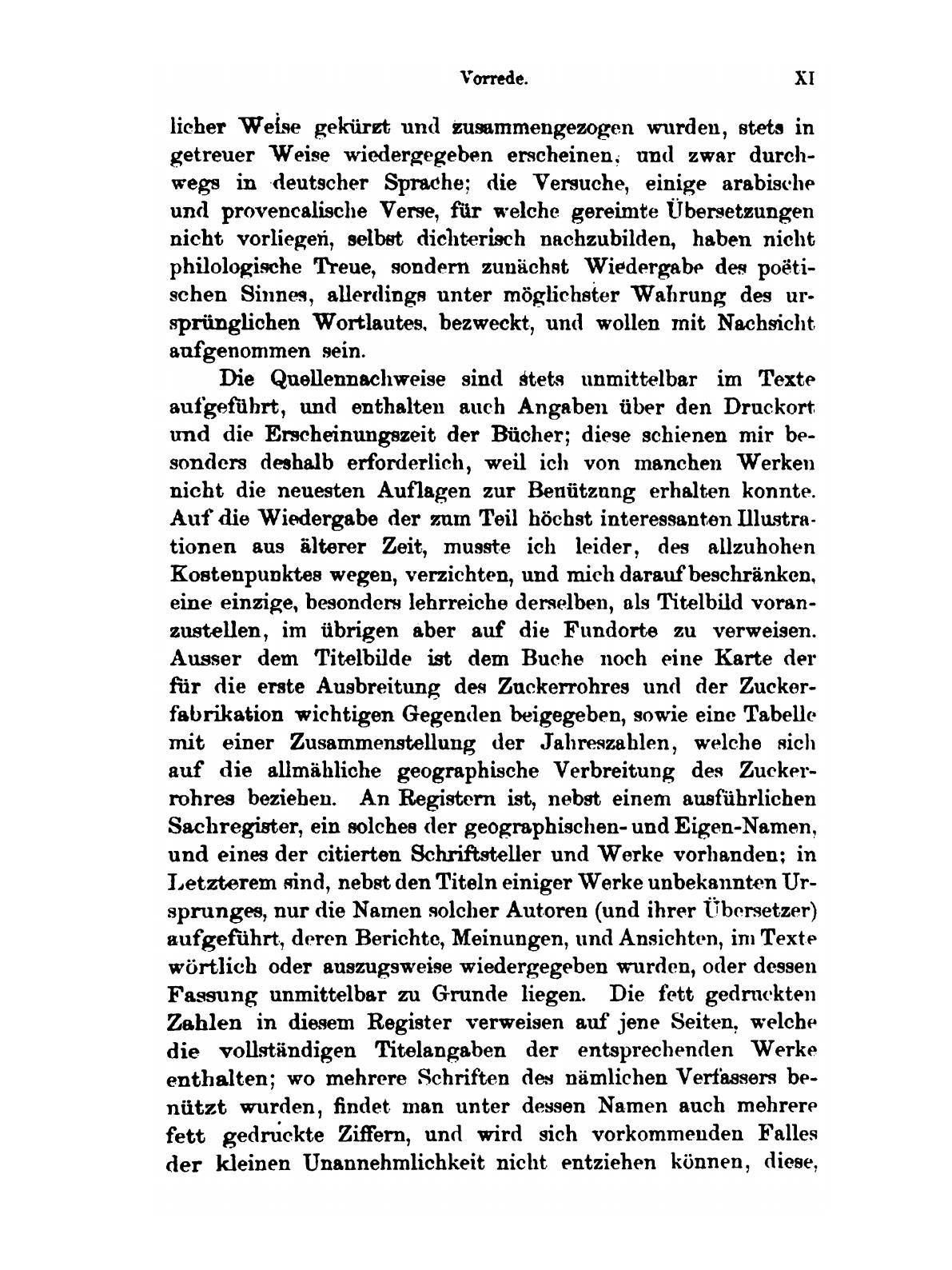 Vorrede. XI

licher Weise gekürzt und zusammengezogen wurden, stets in getreuer Weise wiedergegeben erscheinen, und zwar durchwegs in deutscher Sprache; die Versuche, einige arabische und provencalische Verse, für welche gereimte Übersetzungen nicht vorliegen, selbst dichterisch nachzubilden, haben nicht philologische Treue, sondern zunächst Wiedergabe des poëtischen Sinnes, allerdings unter möglichster Wahrung des ursprünglichen Wortlautes, bezweckt, und wollen mit Nachsicht aufgenommen sein.

Die Quellennachweise sind stets unmittelbar im Texte aufgeführt, und enthalten auch Angaben über den Druckort und die Erscheinungszeit der Bücher; diese schienen mir besonders deshalb erforderlich, weil ich von manchen Werken nicht die neuesten Auflagen zur Benützung erhalten konnte. Auf die Wiedergabe der zum Teil höchst interessanten Illustrationen aus älterer Zeit, musste ich leider, des allzuhohen Kostenpunktes wegen, verzichten, und mich darauf beschränken, eine einzige, besonders lehrreiche derselben, als Titelbild voranzustellen, im übrigen aber auf die Fundorte zu verweisen. Ausser dem Titelbilde ist dem Buche noch eine Karte der für die erste Ausbreitung des Zuckerrohres und der Zuckerfabrikation wichtigen Gegenden beigegeben, sowie eine Tabelle mit einer Zusammenstellung der Jahreszahlen, welche sich auf die allmähliche geographische Verbreitung des Zuckerrohres beziehen. An Registern ist, nebst einem ausführlichen Sachregister, ein solches der geographischen- und Eigen-Namen, und eines der citierten Schriftsteller und Werke vorhanden; in Letzterem sind, nebst den Titeln einiger Werke unbekannten Ursprunges, nur die Namen solcher Autoren (und ihrer Übersetzer) aufgeführt, deren Berichte, Meinungen, und Ansichten, im Texte wörtlich oder auszugsweise wiedergegeben wurden, oder dessen Fassung unmittelbar zu Grunde liegen. Die fett gedruckten Zahlen in diesem Register verweisen auf jene Seiten, welche die vollständigen Titelangaben der entsprechenden Werke enthalten; wo mehrere Schriften des nämlichen Verfassers benützt wurden, findet man unter dessen Namen auch mehrere fett gedruckte Ziffern, und wird sich vorkommenden Falles der kleinen Unannehmlichkeit nicht entziehen können, diese,